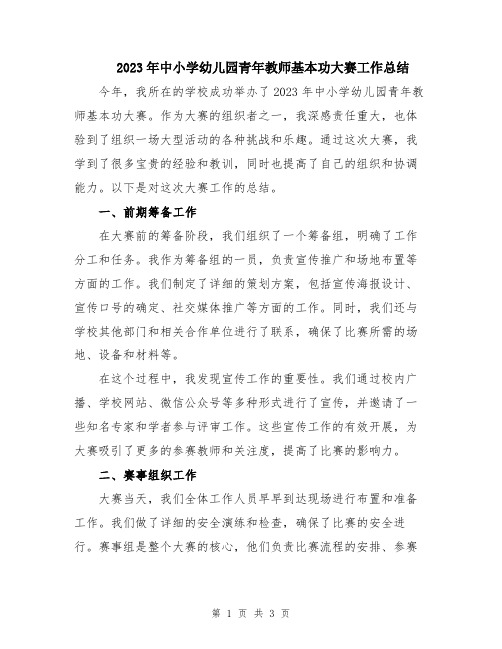 2023年中小学幼儿园青年教师基本功大赛工作总结

今年，我所在的学校成功举办了2023年中小学幼儿园青年教师基本功大赛。作为大赛的组织者之一，我深感责任重大，也体验到了组织一场大型活动的各种挑战和乐趣。通过这次大赛，我学到了很多宝贵的经验和教训，同时也提高了自己的组织和协调能力。以下是对这次大赛工作的总结。

一、前期筹备工作

在大赛前的筹备阶段，我们组织了一个筹备组，明确了工作分工和任务。我作为筹备组的一员，负责宣传推广和场地布置等方面的工作。我们制定了详细的策划方案，包括宣传海报设计、宣传口号的确定、社交媒体推广等方面的工作。同时，我们还与学校其他部门和相关合作单位进行了联系，确保了比赛所需的场地、设备和材料等。

在这个过程中，我发现宣传工作的重要性。我们通过校内广播、学校网站、微信公众号等多种形式进行了宣传，并邀请了一些知名专家和学者参与评审工作。这些宣传工作的有效开展，为大赛吸引了更多的参赛教师和关注度，提高了比赛的影响力。

二、赛事组织工作

大赛当天，我们全体工作人员早早到达现场进行布置和准备工作。我们做了详细的安全演练和检查，确保了比赛的安全进行。赛事组是整个大赛的核心，他们负责比赛流程的安排、参赛

第 1 页 共 3 页